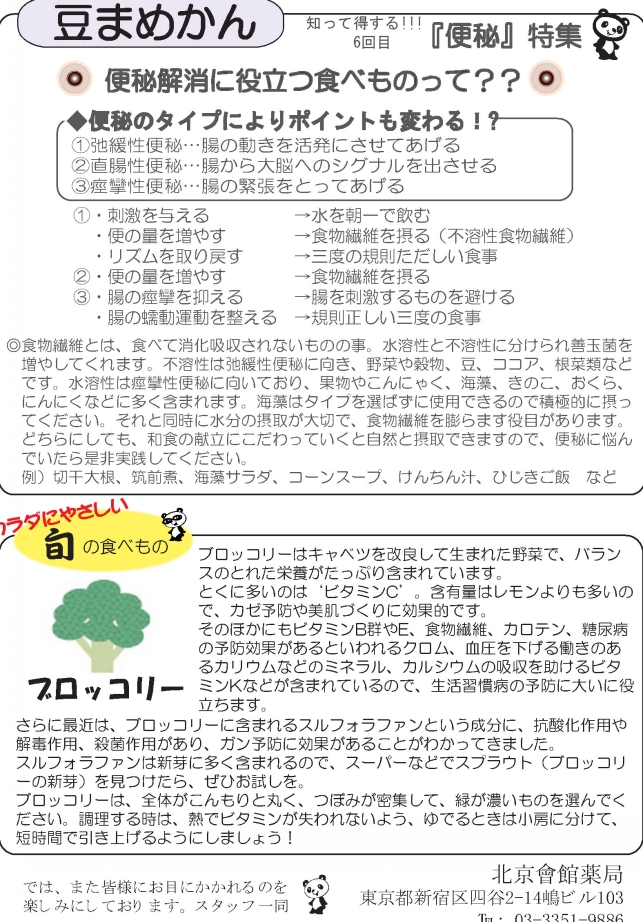 豆まめかん

知って得する!!!
6回目

『便秘』特集

便秘解消に役立つ食べものって??

◆便秘のタイプによりポイントも変わる!?
①弛緩性便秘…腸の動きを活発にさせてあげる
②直腸性便秘…腸から大脳へのシグナルを出させる
③痙攣性便秘…腸の緊張をとってあげる

①・刺激を与える →水を朝一で飲む
・便の量を増やす →食物繊維を摂る(不溶性食物繊維)
・リズムを取り戻す →三度の規則ただしい食事
②・便の量を増やす →食物繊維を摂る
③・腸の痙攣を抑える →腸を刺激するものを避ける
・腸の蠕動運動を整える →規則正しい三度の食事

◎食物繊維とは、食べて消化吸収されないものの事。水溶性と不溶性に分けられ善玉菌を増やしてくれます。不溶性は弛緩性便秘に向き、野菜や穀物、豆、ココア、根菜類などです。水溶性は痙攣性便秘に向いており、果物やこんにゃく、海藻、きのこ、おくら、にんにくなどに多く含まれます。海藻はタイプを選ばずに使用できるので積極的に摂ってください。それと同時に水分の摂取が大切で、食物繊維を膨らます役目があります。どちらにしても、和食の献立にこだわっていくと自然と摂取できますので、便秘に悩んでいたら是非実践してください。
例)切干大根、筑前煮、海藻サラダ、コーンスープ、けんちん汁、ひじきご飯 など

カラダにやさしい
旬の食べもの

ブロッコリー

ブロッコリーはキャベツを改良して生まれた野菜で、バランスのとれた栄養がたっぷり含まれています。
とくに多いのは‘ビタミンC’。含有量はレモンよりも多いので、カゼ予防や美肌づくりに効果的です。
そのほかにもビタミンB群やE、食物繊維、カロテン、糖尿病の予防効果があるといわれるクロム、血圧を下げる働きのあるカリウムなどのミネラル、カルシウムの吸収を助けるビタミンKなどが含まれているので、生活習慣病の予防に大いに役立ちます。
さらに最近は、ブロッコリーに含まれるスルフォラファンという成分に、抗酸化作用や解毒作用、殺菌作用があり、ガン予防に効果があることがわかってきました。
スルフォラファンは新芽に多く含まれるので、スーパーなどでスプラウト(ブロッコリーの新芽)を見つけたら、ぜひお試しを。
ブロッコリーは、全体がこんもりと丸く、つぼみが密集して、緑が濃いものを選んでください。調理する時は、熱でビタミンが失われないよう、ゆでるときは小房に分けて、短時間で引き上げるようにしましょう!

では、また皆様にお目にかかれるのを楽しみにしております。スタッフ一同

北京會館薬局
東京都新宿区四谷2-14嶋ビル103
TEL: 03-3351-9886